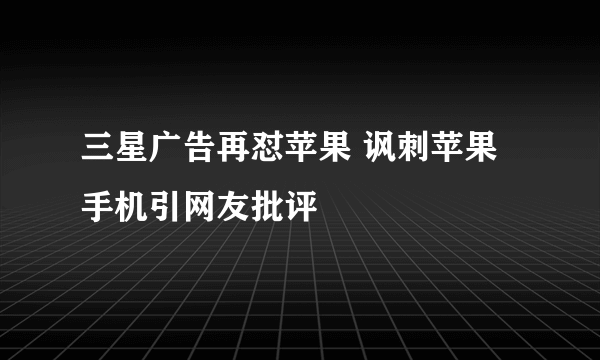 三星广告再怼苹果 讽刺苹果手机引网友批评